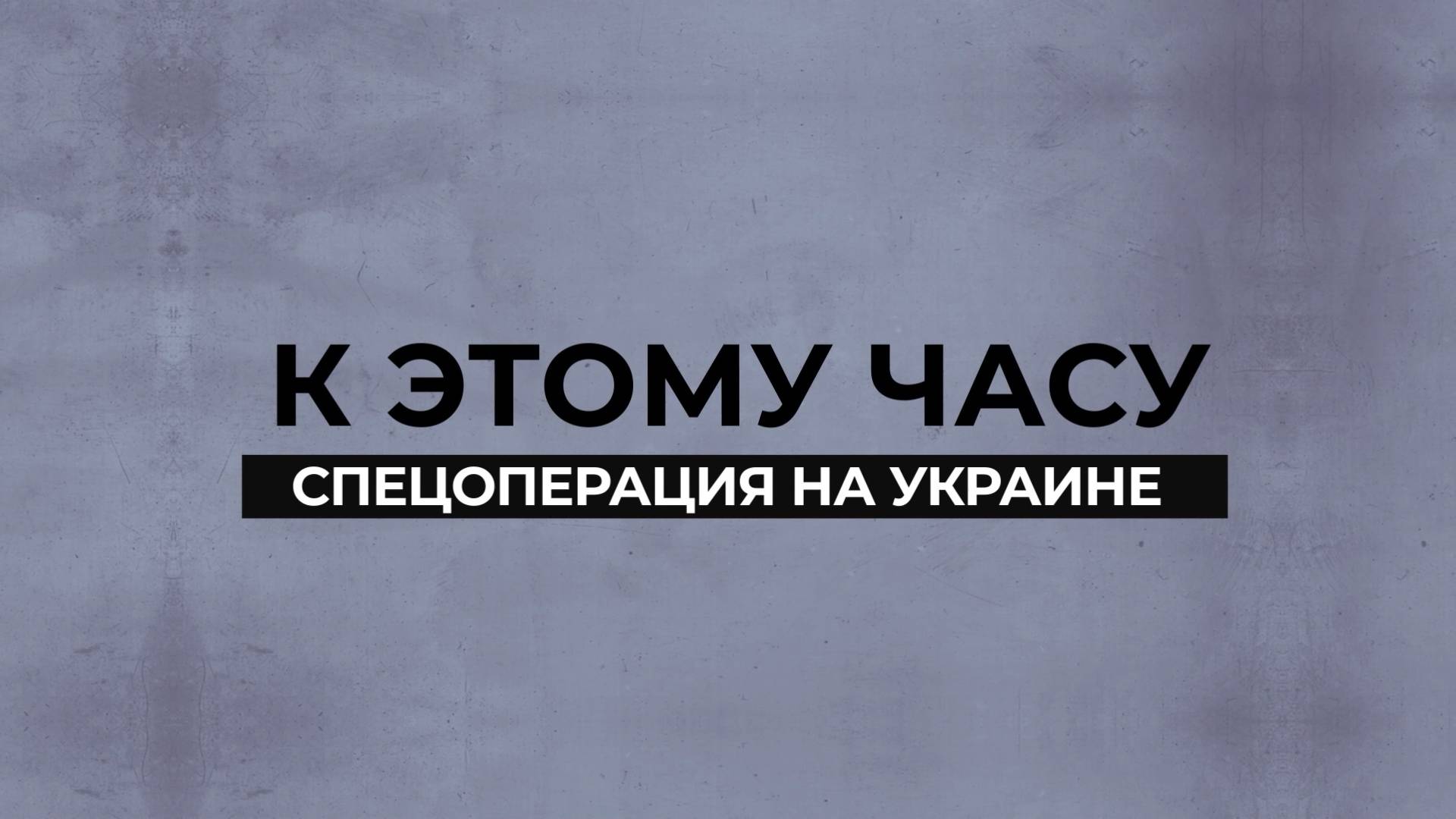 К ЭТОМУ ЧАСУ
СПЕЦОПЕРАЦИЯ НА УКРАИНЕ